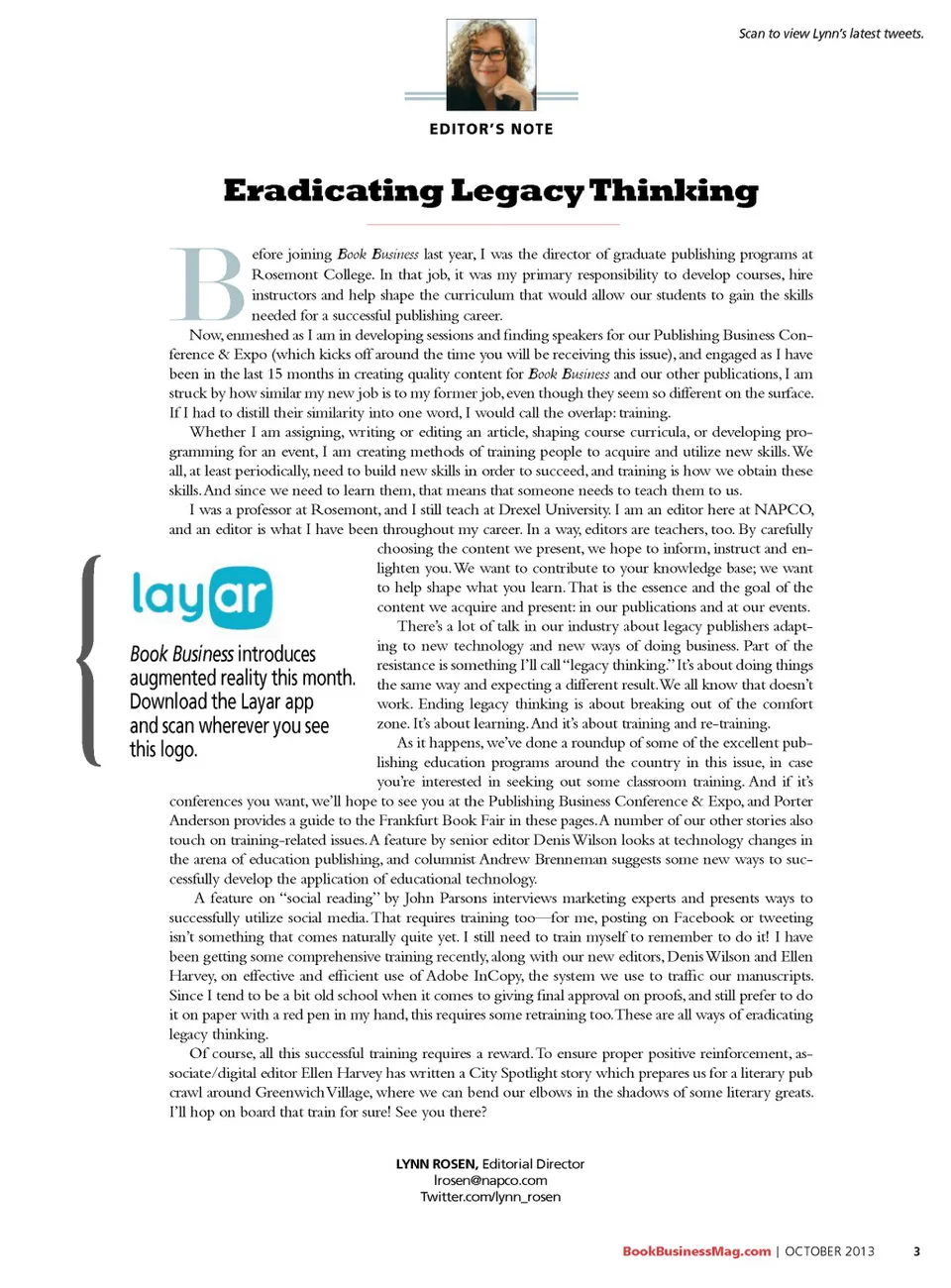 Scan to view Lynn's latest tweets.

EDITOR'S NOTE

Eradicating Legacy Thinking

Before joining Book Business last year, I was the director of graduate publishing programs at Rosemont College. In that job, it was my primary responsibility to develop courses, hire instructors and help shape the curriculum that would allow our students to gain the skills needed for a successful publishing career.

Now, enmeshed as I am in developing sessions and finding speakers for our Publishing Business Conference & Expo (which kicks off around the time you will be receiving this issue), and engaged as I have been in the last 15 months in creating quality content for Book Business and our other publications, I am struck by how similar my new job is to my former job, even though they seem so different on the surface. If I had to distill their similarity into one word, I would call the overlap: training.

Whether I am assigning, writing or editing an article, shaping course curricula, or developing programming for an event, I am creating methods of training people to acquire and utilize new skills. We all, at least periodically, need to build new skills in order to succeed, and training is how we obtain these skills. And since we need to learn them, that means that someone needs to teach them to us.

I was a professor at Rosemont, and I still teach at Drexel University. I am an editor here at NAPCO, and an editor is what I have been throughout my career. In a way, editors are teachers, too. By carefully choosing the content we present, we hope to inform, instruct and enlighten you. We want to contribute to your knowledge base; we want to help shape what you learn. That is the essence and the goal of the content we acquire and present: in our publications and at our events.

There's a lot of talk in our industry about legacy publishers adapting to new technology and new ways of doing business. Part of the resistance is something I'll call "legacy thinking." It's about doing things the same way and expecting a different result. We all know that doesn't work. Ending legacy thinking is about breaking out of the comfort zone. It's about learning. And it's about training and re-training.

As it happens, we've done a roundup of some of the excellent publishing education programs around the country in this issue, in case you're interested in seeking out some classroom training. And if it's conferences you want, we'll hope to see you at the Publishing Business Conference & Expo, and Porter Anderson provides a guide to the Frankfurt Book Fair in these pages. A number of our other stories also touch on training-related issues. A feature by senior editor Denis Wilson looks at technology changes in the arena of education publishing, and columnist Andrew Brenneman suggests some new ways to successfully develop the application of educational technology.

A feature on "social reading" by John Parsons interviews marketing experts and presents ways to successfully utilize social media. That requires training too—for me, posting on Facebook or tweeting isn't something that comes naturally quite yet. I still need to train myself to remember to do it! I have been getting some comprehensive training recently, along with our new editors, Denis Wilson and Ellen Harvey, on effective and efficient use of Adobe InCopy, the system we use to traffic our manuscripts. Since I tend to be a bit old school when it comes to giving final approval on proofs, and still prefer to do it on paper with a red pen in my hand, this requires some retraining too. These are all ways of eradicating legacy thinking.

Of course, all this successful training requires a reward. To ensure proper positive reinforcement, associate/digital editor Ellen Harvey has written a City Spotlight story which prepares us for a literary pub crawl around Greenwich Village, where we can bend our elbows in the shadows of some literary greats. I'll hop on board that train for sure! See you there?

layar

Book Business introduces augmented reality this month. Download the Layar app and scan wherever you see this logo.

LYNN ROSEN, Editorial Director
lrosen@napco.com
Twitter.com/lynn_rosen

BookBusinessMag.com | OCTOBER 2013 3